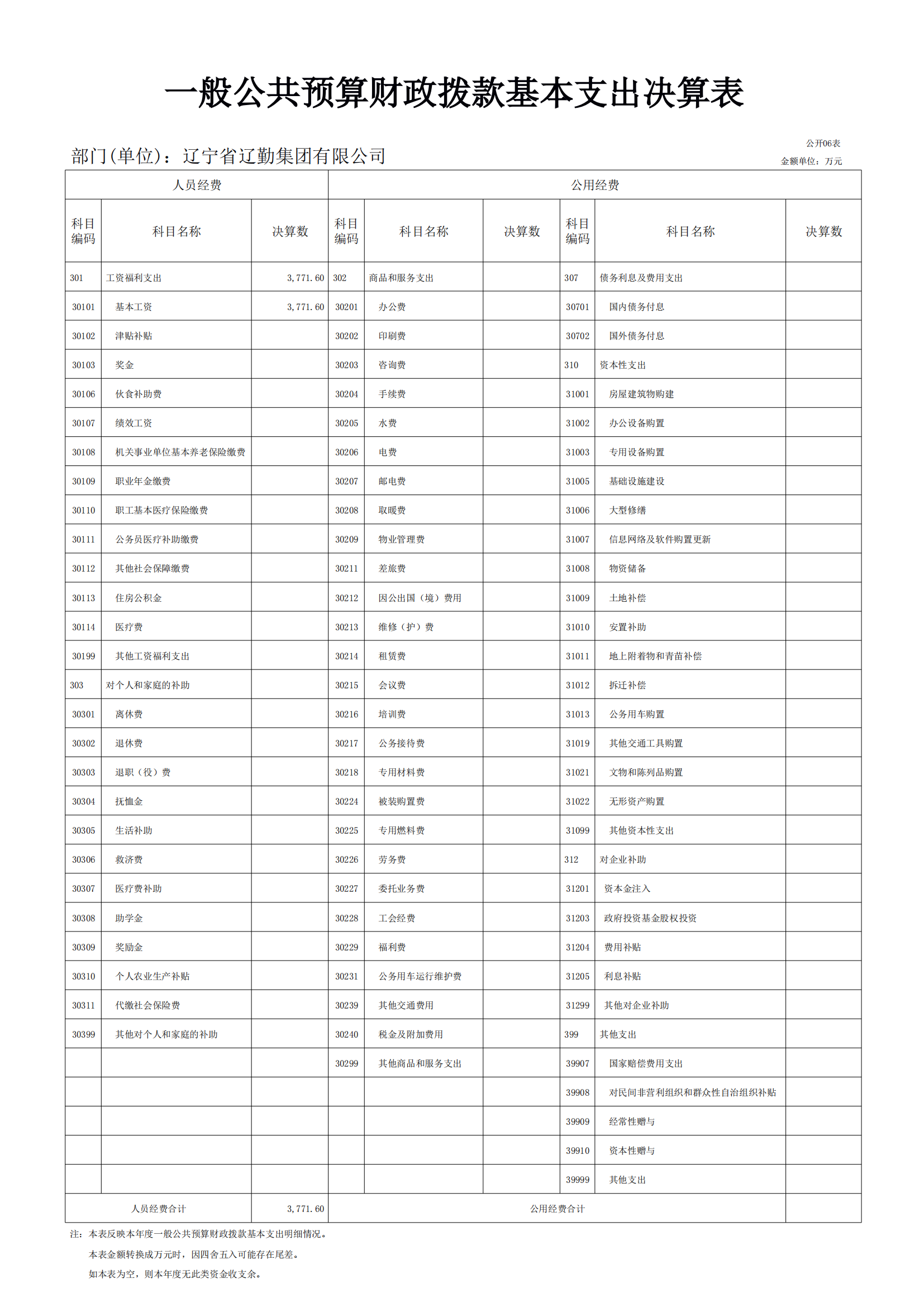 一般公共预算财政拨款基本支出决算表

部门(单位)：辽宁省辽勤集团有限公司

公开06表
金额单位：万元

| 人员经费 | | | 公用经费 | | | | | |
|---|---|---|---|---|---|---|---|---|
| 科目编码 | 科目名称 | 决算数 | 科目编码 | 科目名称 | 决算数 | 科目编码 | 科目名称 | 决算数 |
| 301 | 工资福利支出 | 3,771.60 | 302 | 商品和服务支出 | | 307 | 债务利息及费用支出 | |
| 30101 | 基本工资 | 3,771.60 | 30201 | 办公费 | | 30701 | 国内债务付息 | |
| 30102 | 津贴补贴 | | 30202 | 印刷费 | | 30702 | 国外债务付息 | |
| 30103 | 奖金 | | 30203 | 咨询费 | | 310 | 资本性支出 | |
| 30106 | 伙食补助费 | | 30204 | 手续费 | | 31001 | 房屋建筑物购建 | |
| 30107 | 绩效工资 | | 30205 | 水费 | | 31002 | 办公设备购置 | |
| 30108 | 机关事业单位基本养老保险缴费 | | 30206 | 电费 | | 31003 | 专用设备购置 | |
| 30109 | 职业年金缴费 | | 30207 | 邮电费 | | 31005 | 基础设施建设 | |
| 30110 | 职工基本医疗保险缴费 | | 30208 | 取暖费 | | 31006 | 大型修缮 | |
| 30111 | 公务员医疗补助缴费 | | 30209 | 物业管理费 | | 31007 | 信息网络及软件购置更新 | |
| 30112 | 其他社会保障缴费 | | 30211 | 差旅费 | | 31008 | 物资储备 | |
| 30113 | 住房公积金 | | 30212 | 因公出国（境）费用 | | 31009 | 土地补偿 | |
| 30114 | 医疗费 | | 30213 | 维修（护）费 | | 31010 | 安置补助 | |
| 30199 | 其他工资福利支出 | | 30214 | 租赁费 | | 31011 | 地上附着物和青苗补偿 | |
| 303 | 对个人和家庭的补助 | | 30215 | 会议费 | | 31012 | 拆迁补偿 | |
| 30301 | 离休费 | | 30216 | 培训费 | | 31013 | 公务用车购置 | |
| 30302 | 退休费 | | 30217 | 公务接待费 | | 31019 | 其他交通工具购置 | |
| 30303 | 退职（役）费 | | 30218 | 专用材料费 | | 31021 | 文物和陈列品购置 | |
| 30304 | 抚恤金 | | 30224 | 被装购置费 | | 31022 | 无形资产购置 | |
| 30305 | 生活补助 | | 30225 | 专用燃料费 | | 31099 | 其他资本性支出 | |
| 30306 | 救济费 | | 30226 | 劳务费 | | 312 | 对企业补助 | |
| 30307 | 医疗费补助 | | 30227 | 委托业务费 | | 31201 | 资本金注入 | |
| 30308 | 助学金 | | 30228 | 工会经费 | | 31203 | 政府投资基金股权投资 | |
| 30309 | 奖励金 | | 30229 | 福利费 | | 31204 | 费用补贴 | |
| 30310 | 个人农业生产补贴 | | 30231 | 公务用车运行维护费 | | 31205 | 利息补贴 | |
| 30311 | 代缴社会保险费 | | 30239 | 其他交通费用 | | 31299 | 其他对企业补助 | |
| 30399 | 其他对个人和家庭的补助 | | 30240 | 税金及附加费用 | | 399 | 其他支出 | |
| | | | 30299 | 其他商品和服务支出 | | 39907 | 国家赔偿费用支出 | |
| | | | | | | 39908 | 对民间非营利组织和群众性自治组织补贴 | |
| | | | | | | 39909 | 经常性赠与 | |
| | | | | | | 39910 | 资本性赠与 | |
| | | | | | | 39999 | 其他支出 | |
| 人员经费合计 | | 3,771.60 | 公用经费合计 | | | | | |

注：本表反映本年度一般公共预算财政拨款基本支出明细情况。
本表金额转换成万元时，因四舍五入可能存在尾差。
如本表为空，则本年度无此类资金收支余。